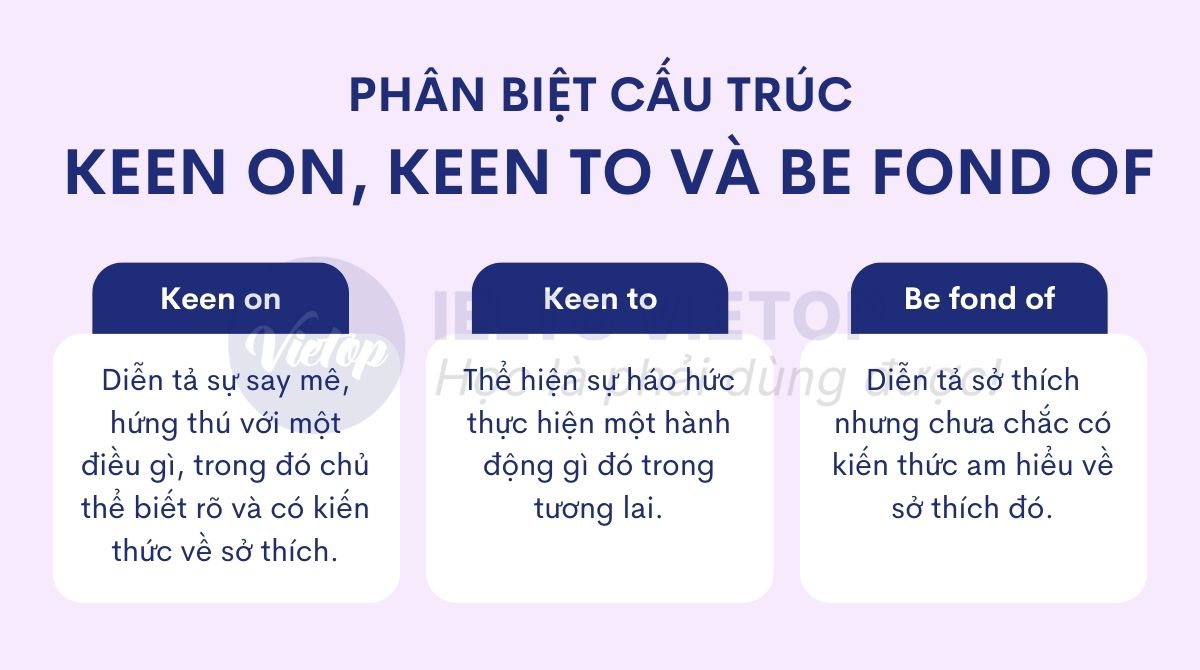 PHÂN BIỆT CẤU TRÚC
KEEN ON, KEEN TO VÀ BE FOND OF

Keen on

Diễn tả sự say mê, hứng thú với một điều gì, trong đó chủ thể biết rõ và có kiến thức về sở thích.

Keen to

Thể hiện sự háo hức thực hiện một hành động gì đó trong tương lai.

Be fond of

Diễn tả sở thích nhưng chưa chắc có kiến thức am hiểu về sở thích đó.

Vietop IELTS VIETOP Học là phải dùng được!